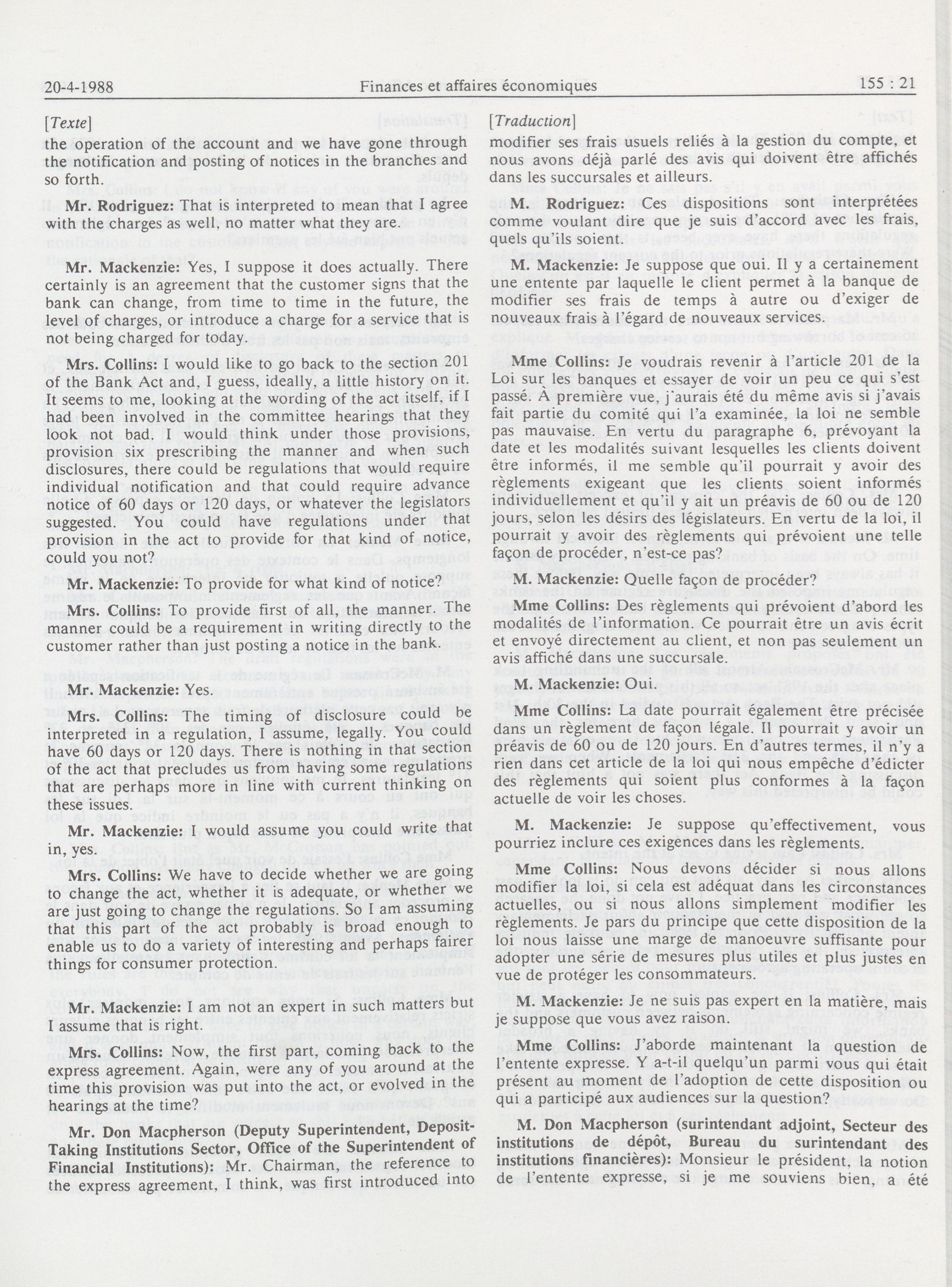 20-4-1988 Finances et affaires économiques 155 : 21

[Texte]

the operation of the account and we have gone through the notification and posting of notices in the branches and so forth.

Mr. Rodriguez: That is interpreted to mean that I agree with the charges as well, no matter what they are.

Mr. Mackenzie: Yes, I suppose it does actually. There certainly is an agreement that the customer signs that the bank can change, from time to time in the future, the level of charges, or introduce a charge for a service that is not being charged for today.

Mrs. Collins: I would like to go back to the section 201 of the Bank Act and, I guess, ideally, a little history on it. It seems to me, looking at the wording of the act itself, if I had been involved in the committee hearings that they look not bad. I would think under those provisions, provision six prescribing the manner and when such disclosures, there could be regulations that would require individual notification and that could require advance notice of 60 days or 120 days, or whatever the legislators suggested. You could have regulations under that provision in the act to provide for that kind of notice, could you not?

Mr. Mackenzie: To provide for what kind of notice?

Mrs. Collins: To provide first of all, the manner. The manner could be a requirement in writing directly to the customer rather than just posting a notice in the bank.

Mr. Mackenzie: Yes.

Mrs. Collins: The timing of disclosure could be interpreted in a regulation, I assume, legally. You could have 60 days or 120 days. There is nothing in that section of the act that precludes us from having some regulations that are perhaps more in line with current thinking on these issues.

Mr. Mackenzie: I would assume you could write that in, yes.

Mrs. Collins: We have to decide whether we are going to change the act, whether it is adequate, or whether we are just going to change the regulations. So I am assuming that this part of the act probably is broad enough to enable us to do a variety of interesting and perhaps fairer things for consumer protection.

Mr. Mackenzie: I am not an expert in such matters but I assume that is right.

Mrs. Collins: Now, the first part, coming back to the express agreement. Again, were any of you around at the time this provision was put into the act, or evolved in the hearings at the time?

Mr. Don Macpherson (Deputy Superintendent, Deposit-Taking Institutions Sector, Office of the Superintendent of Financial Institutions): Mr. Chairman, the reference to the express agreement, I think, was first introduced into

[Traduction]

modifier ses frais usuels reliés à la gestion du compte, et nous avons déjà parlé des avis qui doivent être affichés dans les succursales et ailleurs.

M. Rodriguez: Ces dispositions sont interprétées comme voulant dire que je suis d'accord avec les frais, quels qu'ils soient.

M. Mackenzie: Je suppose que oui. Il y a certainement une entente par laquelle le client permet à la banque de modifier ses frais de temps à autre ou d'exiger de nouveaux frais à l'égard de nouveaux services.

Mme Collins: Je voudrais revenir à l'article 201 de la Loi sur les banques et essayer de voir un peu ce qui s'est passé. À première vue, j'aurais été du même avis si j'avais fait partie du comité qui l'a examinée, la loi ne semble pas mauvaise. En vertu du paragraphe 6, prévoyant la date et les modalités suivant lesquelles les clients doivent être informés, il me semble qu'il pourrait y avoir des règlements exigeant que les clients soient informés individuellement et qu'il y ait un préavis de 60 ou de 120 jours, selon les désirs des législateurs. En vertu de la loi, il pourrait y avoir des règlements qui prévoient une telle façon de procéder, n'est-ce pas?

M. Mackenzie: Quelle façon de procéder?

Mme Collins: Des règlements qui prévoient d'abord les modalités de l'information. Ce pourrait être un avis écrit et envoyé directement au client, et non pas seulement un avis affiché dans une succursale.

M. Mackenzie: Oui.

Mme Collins: La date pourrait également être précisée dans un règlement de façon légale. Il pourrait y avoir un préavis de 60 ou de 120 jours. En d'autres termes, il n'y a rien dans cet article de la loi qui nous empêche d'édicter des règlements qui soient plus conformes à la façon actuelle de voir les choses.

M. Mackenzie: Je suppose qu'effectivement, vous pourriez inclure ces exigences dans les règlements.

Mme Collins: Nous devons décider si nous allons modifier la loi, si cela est adéquat dans les circonstances actuelles, ou si nous allons simplement modifier les règlements. Je pars du principe que cette disposition de la loi nous laisse une marge de manoeuvre suffisante pour adopter une série de mesures plus utiles et plus justes en vue de protéger les consommateurs.

M. Mackenzie: Je ne suis pas expert en la matière, mais je suppose que vous avez raison.

Mme Collins: J'aborde maintenant la question de l'entente expresse. Y a-t-il quelqu'un parmi vous qui était présent au moment de l'adoption de cette disposition ou qui a participé aux audiences sur la question?

M. Don Macpherson (surintendant adjoint, Secteur des institutions de dépôt, Bureau du surintendant des institutions financières): Monsieur le président, la notion de l'entente expresse, si je me souviens bien, a été